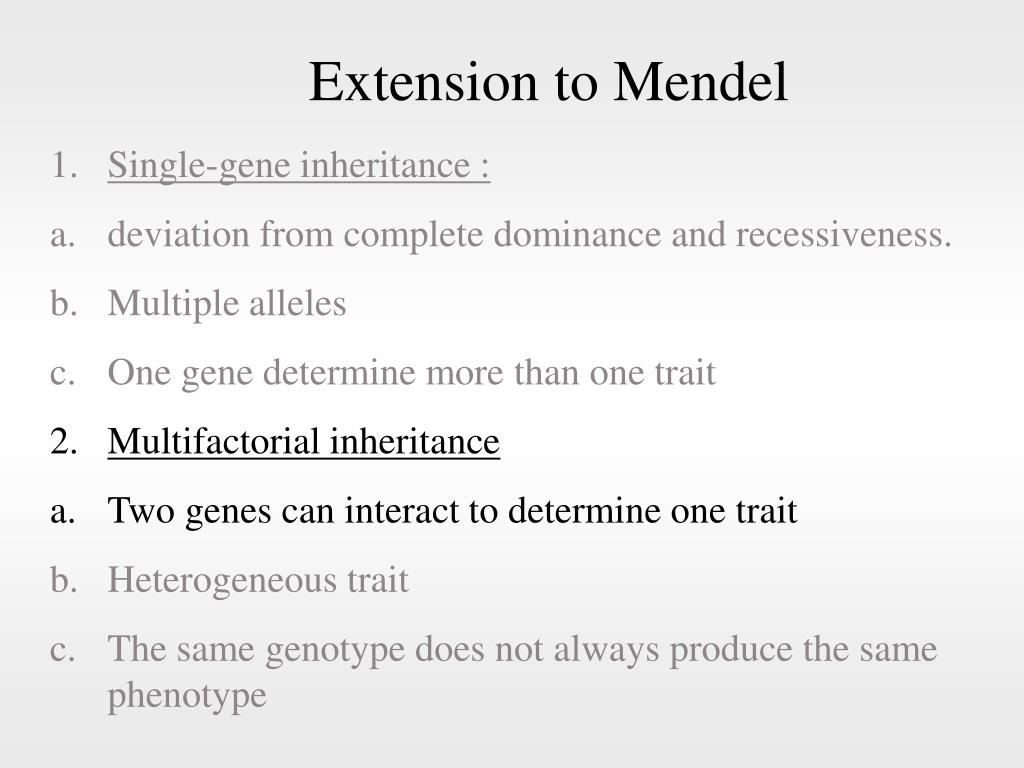 Extension to Mendel

1. Single-gene inheritance :
a. deviation from complete dominance and recessiveness.
b. Multiple alleles
c. One gene determine more than one trait
2. Multifactorial inheritance
a. Two genes can interact to determine one trait
b. Heterogeneous trait
c. The same genotype does not always produce the same phenotype